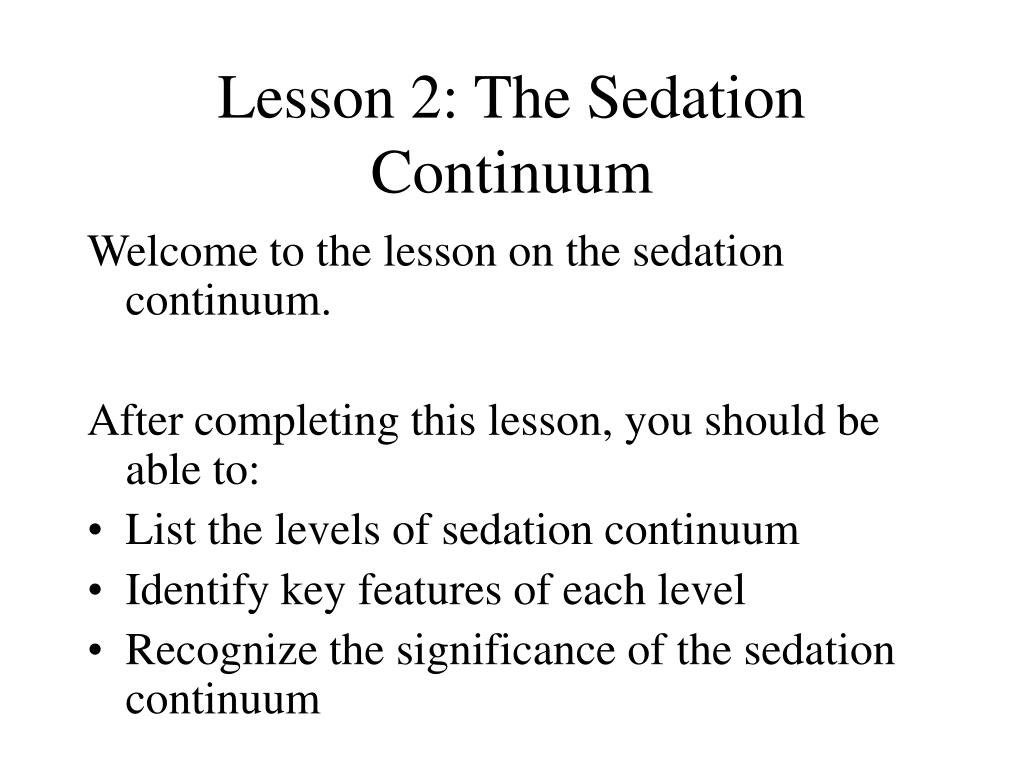 Lesson 2: The Sedation Continuum

Welcome to the lesson on the sedation continuum.

After completing this lesson, you should be able to:
• List the levels of sedation continuum
• Identify key features of each level
• Recognize the significance of the sedation continuum